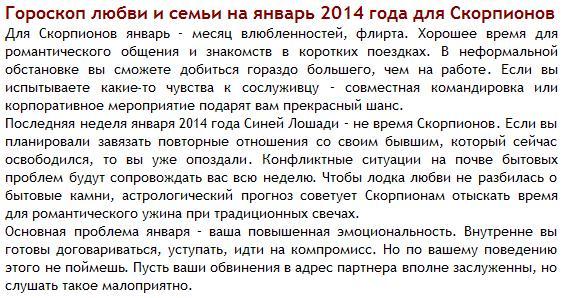 Гороскоп любви и семьи на январь 2014 года для Скорпионов

Для Скорпионов январь - месяц влюбленностей, флирта. Хорошее время для романтического общения и знакомств в коротких поездках. В неформальной обстановке вы сможете добиться гораздо большего, чем на работе. Если вы испытываете какие-то чувства к сослуживцу - совместная командировка или корпоративное мероприятие подарят вам прекрасный шанс.

Последняя неделя января 2014 года Синей Лошади - не время Скорпионов. Если вы планировали завязать повторные отношения со своим бывшим, который сейчас освободился, то вы уже опоздали. Конфликтные ситуации на почве бытовых проблем будут сопровождать вас всю неделю. Чтобы лодка любви не разбилась о бытовые камни, астрологический прогноз советует Скорпионам отыскать время для романтического ужина при традиционных свечах.

Основная проблема января - ваша повышенная эмоциональность. Внутренне вы готовы договариваться, уступать, идти на компромисс. Но по вашему поведению этого не поймешь. Пусть ваши обвинения в адрес партнера вполне заслуженны, но слушать такое малоприятно.